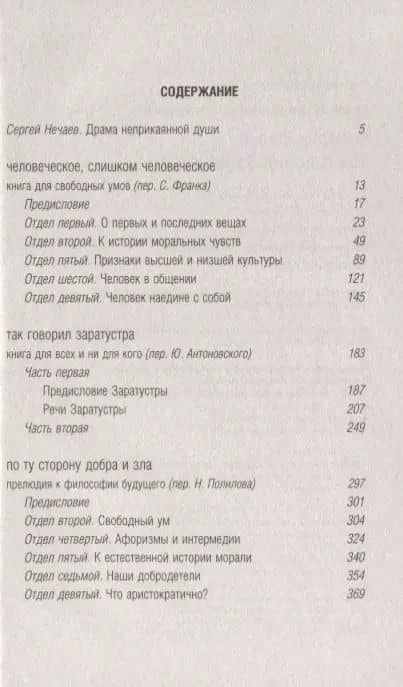 СОДЕРЖАНИЕ

Сергей Нечаев. Драма неприкаянной души 5

человеческое, слишком человеческое
книга для свободных умов (пер. С. Франка) 13
Предисловие 17
Отдел первый. О первых и последних вещах 23
Отдел второй. К истории моральных чувств 49
Отдел пятый. Признаки высшей и низшей культуры 89
Отдел шестой. Человек в общении 121
Отдел девятый. Человек наедине с собой 145

так говорил заратустра
книга для всех и ни для кого (пер. Ю. Антоновского) 183
Часть первая
Предисловие Заратустры 187
Речи Заратустры 207
Часть вторая 249

по ту сторону добра и зла
прелюдия к философии будущего (пер. Н. Полилова) 297
Предисловие 301
Отдел второй. Свободный ум 304
Отдел четвертый. Афоризмы и интермедии 324
Отдел пятый. К естественной истории морали 340
Отдел седьмой. Наши добродетели 354
Отдел девятый. Что аристократично? 369